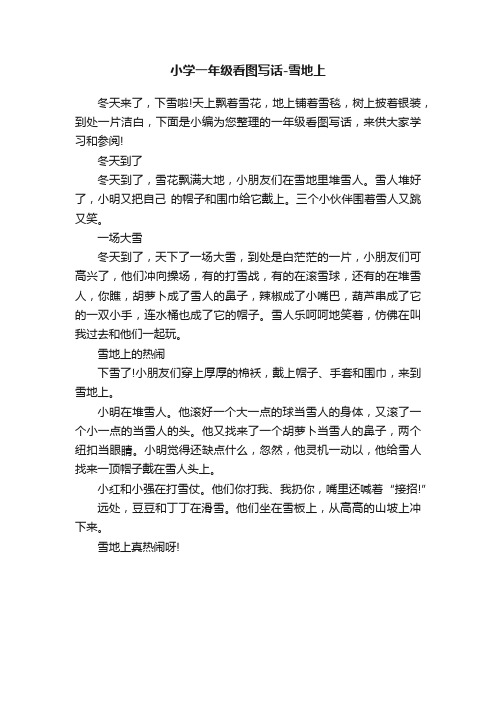 小学一年级看图写话-雪地上

冬天来了，下雪啦!天上飘着雪花，地上铺着雪毯，树上披着银装，到处一片洁白，下面是小编为您整理的一年级看图写话，来供大家学习和参阅!

冬天到了

冬天到了，雪花飘满大地，小朋友们在雪地里堆雪人。雪人堆好了，小明又把自己 的帽子和围巾给它戴上。三个小伙伴围着雪人又跳又笑。

一场大雪

冬天到了，天下了一场大雪，到处是白茫茫的一片，小朋友们可高兴了，他们冲向操场，有的打雪战，有的在滚雪球，还有的在堆雪人，你瞧，胡萝卜成了雪人的鼻子，辣椒成了小嘴巴，葫芦串成了它的一双小手，连水桶也成了它的帽子。雪人乐呵呵地笑着，仿佛在叫我过去和他们一起玩。

雪地上的热闹

下雪了!小朋友们穿上厚厚的棉袄，戴上帽子、手套和围巾，来到雪地上。

小明在堆雪人。他滚好一个大一点的球当雪人的身体，又滚了一个小一点的当雪人的头。他又找来了一个胡萝卜当雪人的鼻子，两个纽扣当眼睛。小明觉得还缺点什么，忽然，他灵机一动以，他给雪人找来一顶帽子戴在雪人头上。

小红和小强在打雪仗。他们你打我、我扔你，嘴里还喊着“接招!”

远处，豆豆和丁丁在滑雪。他们坐在雪板上，从高高的山坡上冲下来。

雪地上真热闹呀!